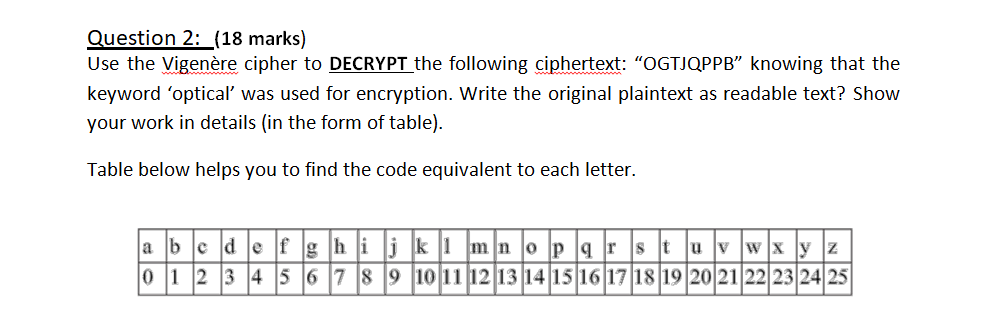 Question 2: (18 marks)
Use the Vigenère cipher to DECRYPT the following ciphertext: “OGTJQPPB” knowing that the keyword ‘optical’ was used for encryption. Write the original plaintext as readable text? Show your work in details (in the form of table).

Table below helps you to find the code equivalent to each letter.

| a | b | c | d | e | f | g | h | i | j | k | l | m | n | o | p | q | r | s | t | u | v | w | x | y | z |
|---|---|---|---|---|---|---|---|---|---|---|---|---|---|---|---|---|---|---|---|---|---|---|---|---|---|
| 0 | 1 | 2 | 3 | 4 | 5 | 6 | 7 | 8 | 9 | 10 | 11 | 12 | 13 | 14 | 15 | 16 | 17 | 18 | 19 | 20 | 21 | 22 | 23 | 24 | 25 |